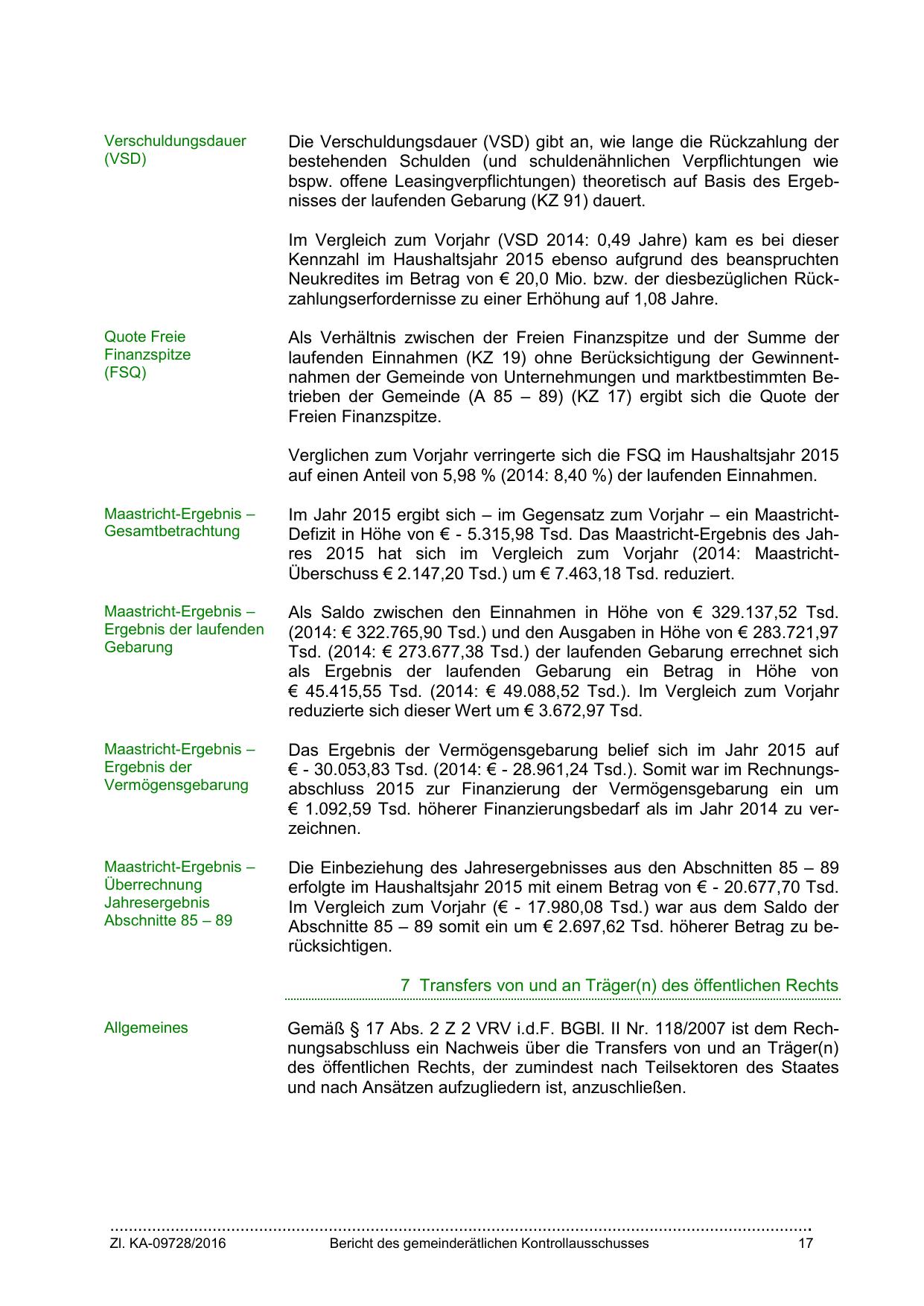 Verschuldungsdauer (VSD)

Die Verschuldungsdauer (VSD) gibt an, wie lange die Rückzahlung der bestehenden Schulden (und schuldenähnlichen Verpflichtungen wie bspw. offene Leasingverpflichtungen) theoretisch auf Basis des Ergebnisses der laufenden Gebarung (KZ 91) dauert.

Im Vergleich zum Vorjahr (VSD 2014: 0,49 Jahre) kam es bei dieser Kennzahl im Haushaltsjahr 2015 ebenso aufgrund des beanspruchten Neukredites im Betrag von € 20,0 Mio. bzw. der diesbezüglichen Rückzahlungserfordernisse zu einer Erhöhung auf 1,08 Jahre.

Quote Freie Finanzspitze (FSQ)

Als Verhältnis zwischen der Freien Finanzspitze und der Summe der laufenden Einnahmen (KZ 19) ohne Berücksichtigung der Gewinnentnahmen der Gemeinde von Unternehmungen und marktbestimmten Betrieben der Gemeinde (A 85 – 89) (KZ 17) ergibt sich die Quote der Freien Finanzspitze.

Verglichen zum Vorjahr verringerte sich die FSQ im Haushaltsjahr 2015 auf einen Anteil von 5,98 % (2014: 8,40 %) der laufenden Einnahmen.

Maastricht-Ergebnis – Gesamtbetrachtung

Im Jahr 2015 ergibt sich – im Gegensatz zum Vorjahr – ein Maastricht-Defizit in Höhe von € - 5.315,98 Tsd. Das Maastricht-Ergebnis des Jahres 2015 hat sich im Vergleich zum Vorjahr (2014: Maastricht-Überschuss € 2.147,20 Tsd.) um € 7.463,18 Tsd. reduziert.

Maastricht-Ergebnis – Ergebnis der laufenden Gebarung

Als Saldo zwischen den Einnahmen in Höhe von € 329.137,52 Tsd. (2014: € 322.765,90 Tsd.) und den Ausgaben in Höhe von € 283.721,97 Tsd. (2014: € 273.677,38 Tsd.) der laufenden Gebarung errechnet sich als Ergebnis der laufenden Gebarung ein Betrag in Höhe von € 45.415,55 Tsd. (2014: € 49.088,52 Tsd.). Im Vergleich zum Vorjahr reduzierte sich dieser Wert um € 3.672,97 Tsd.

Maastricht-Ergebnis – Ergebnis der Vermögensgebarung

Das Ergebnis der Vermögensgebarung belief sich im Jahr 2015 auf € - 30.053,83 Tsd. (2014: € - 28.961,24 Tsd.). Somit war im Rechnungsabschluss 2015 zur Finanzierung der Vermögensgebarung ein um € 1.092,59 Tsd. höherer Finanzierungsbedarf als im Jahr 2014 zu verzeichnen.

Maastricht-Ergebnis – Überrechnung Jahresergebnis Abschnitte 85 – 89

Die Einbeziehung des Jahresergebnisses aus den Abschnitten 85 – 89 erfolgte im Haushaltsjahr 2015 mit einem Betrag von € - 20.677,70 Tsd. Im Vergleich zum Vorjahr (€ - 17.980,08 Tsd.) war aus dem Saldo der Abschnitte 85 – 89 somit ein um € 2.697,62 Tsd. höherer Betrag zu berücksichtigen.

7 Transfers von und an Träger(n) des öffentlichen Rechts

Allgemeines

Gemäß § 17 Abs. 2 Z 2 VRV i.d.F. BGBl. II Nr. 118/2007 ist dem Rechnungsabschluss ein Nachweis über die Transfers von und an Träger(n) des öffentlichen Rechts, der zumindest nach Teilsektoren des Staates und nach Ansätzen aufzugliedern ist, anzuschließen.

Zl. KA-09728/2016 Bericht des gemeinderätlichen Kontrollausschusses 17